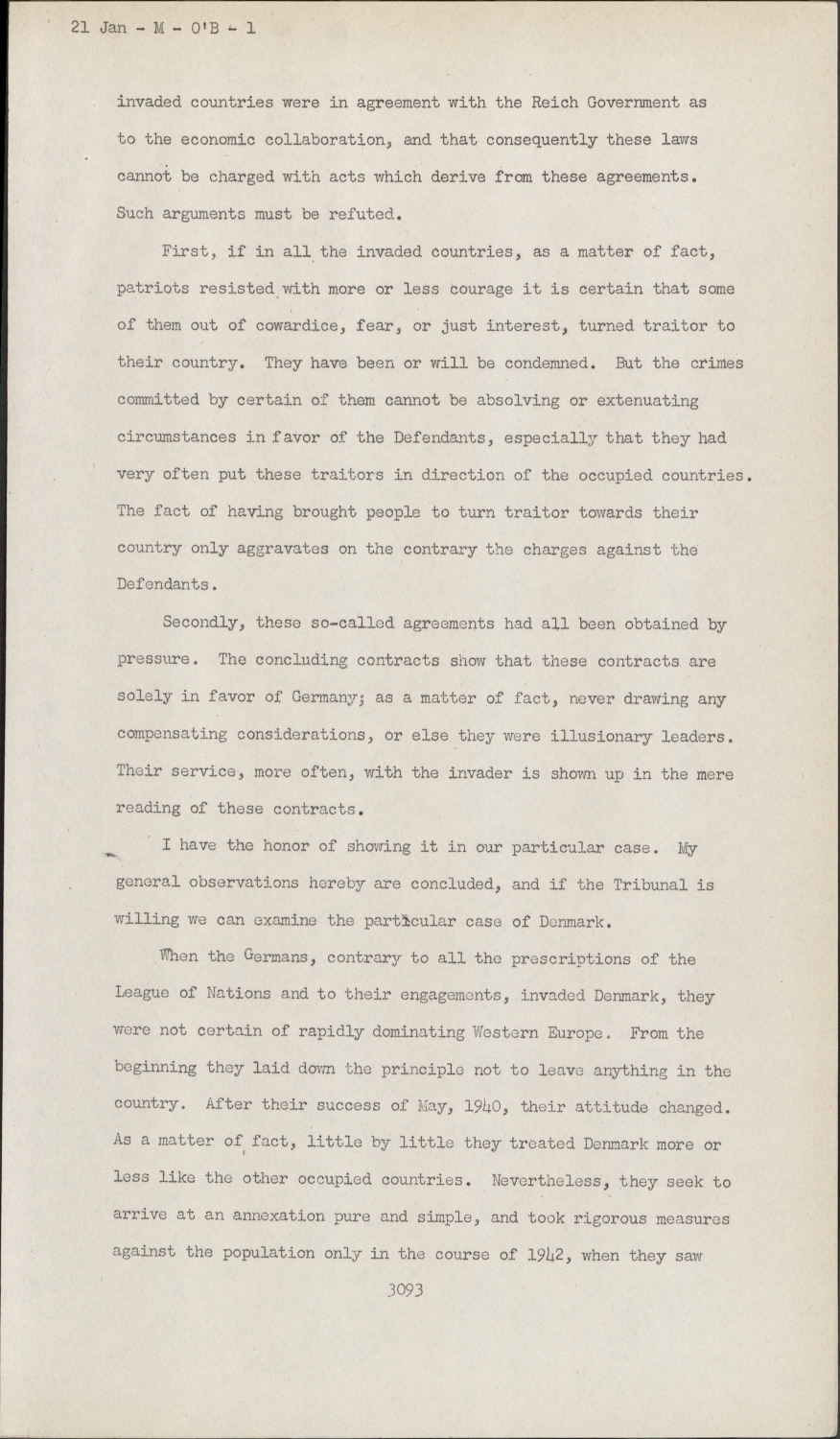 21 Jan - M - O'B - 1

invaded countries were in agreement with the Reich Government as to the economic collaboration, and that consequently these laws cannot be charged with acts which derive from these agreements. Such arguments must be refuted.

First, if in all the invaded countries, as a matter of fact, patriots resisted with more or less courage it is certain that some of them out of cowardice, fear, or just interest, turned traitor to their country. They have been or will be condemned. But the crimes committed by certain of them cannot be absolving or extenuating circumstances in favor of the Defendants, especially that they had very often put these traitors in direction of the occupied countries. The fact of having brought people to turn traitor towards their country only aggravates on the contrary the charges against the Defendants.

Secondly, these so-called agreements had all been obtained by pressure. The concluding contracts show that these contracts are solely in favor of Germany; as a matter of fact, never drawing any compensating considerations, or else they were illusionary leaders. Their service, more often, with the invader is shown up in the mere reading of these contracts.

I have the honor of showing it in our particular case. My general observations hereby are concluded, and if the Tribunal is willing we can examine the particular case of Denmark.

When the Germans, contrary to all the prescriptions of the League of Nations and to their engagements, invaded Denmark, they were not certain of rapidly dominating Western Europe. From the beginning they laid down the principle not to leave anything in the country. After their success of May, 1940, their attitude changed. As a matter of fact, little by little they treated Denmark more or less like the other occupied countries. Nevertheless, they seek to arrive at an annexation pure and simple, and took rigorous measures against the population only in the course of 1942, when they saw

3093